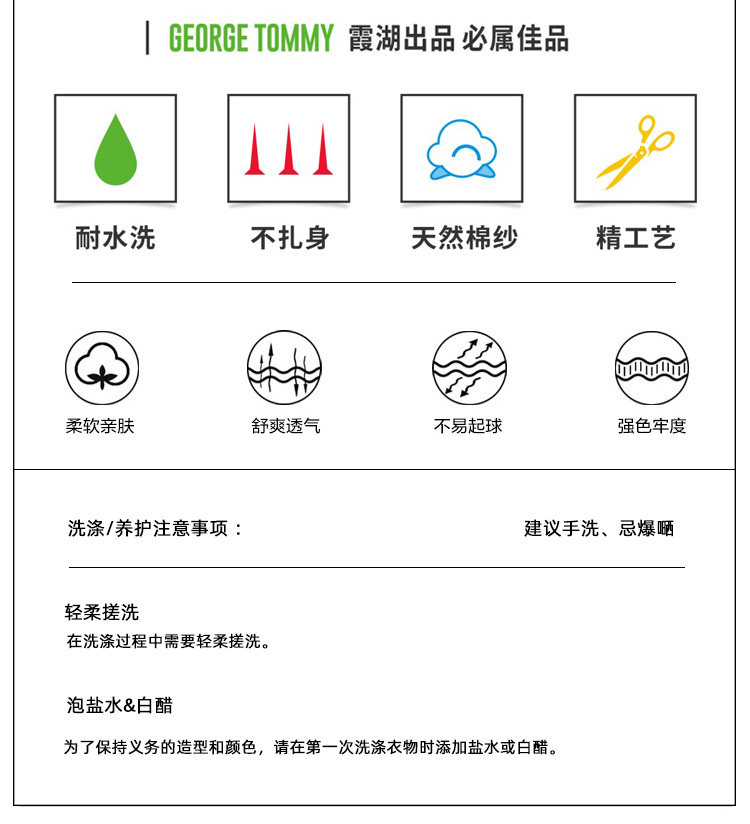 GEORGE TOMMY 霞湖出品 必属佳品

耐水洗

不扎身

天然棉纱

精工艺

柔软亲肤

舒爽透气

不易起球

强色牢度

洗涤/养护注意事项：

建议手洗、忌爆晒

轻柔搓洗

在洗涤过程中需要轻柔搓洗。

泡盐水&白醋

为了保持义务的造型和颜色，请在第一次洗涤衣物时添加盐水或白醋。